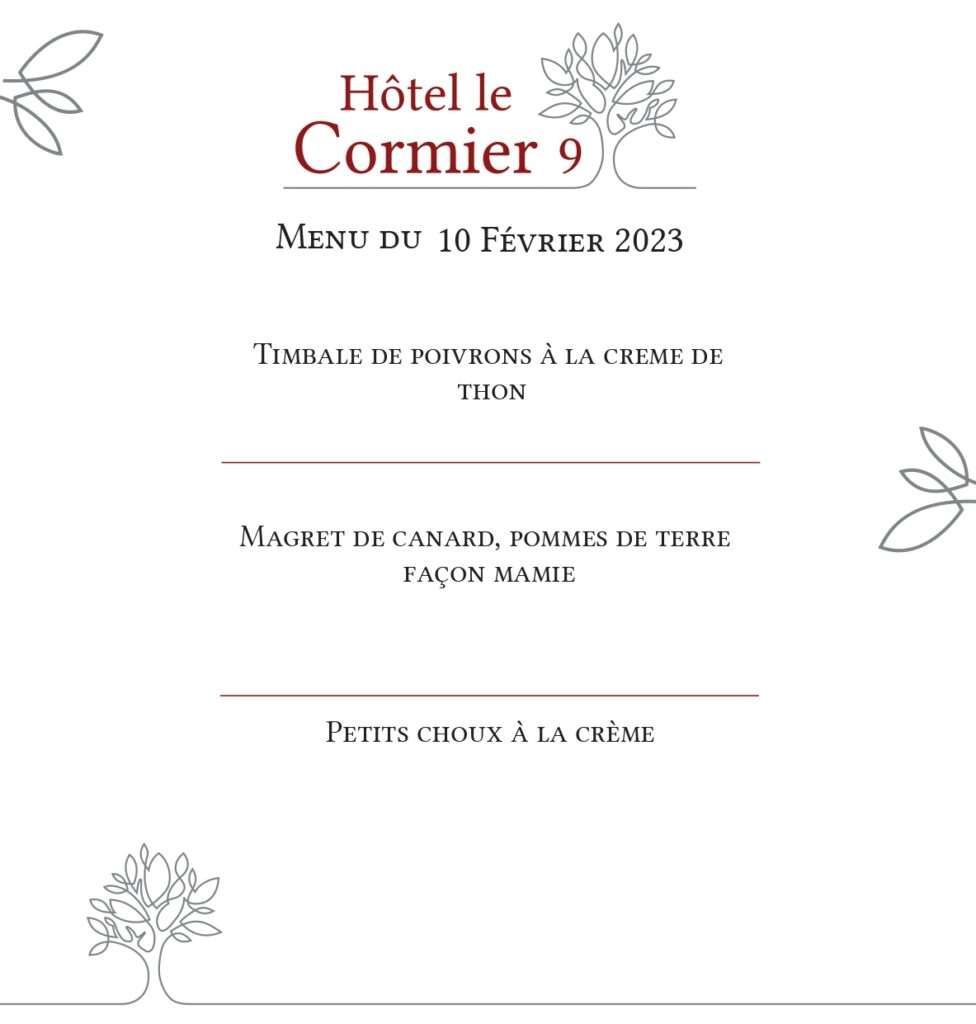 Hôtel le Cormier 9

Menu du 10 Février 2023

Timbale de poivrons à la creme de thon

Magret de canard, pommes de terre façon mamie

Petits choux à la crème